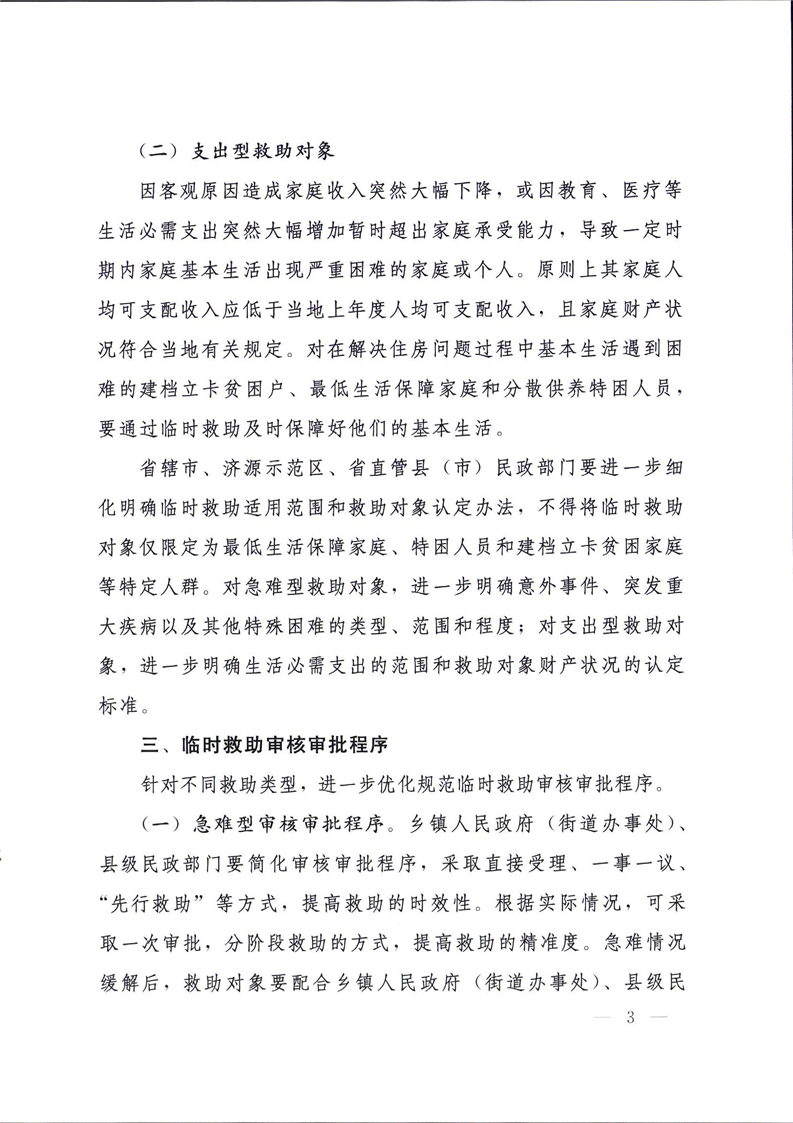 （二）支出型救助对象

因客观原因造成家庭收入突然大幅下降，或因教育、医疗等生活必需支出突然大幅增加暂时超出家庭承受能力，导致一定时期内家庭基本生活出现严重困难的家庭或个人。原则上其家庭人均可支配收入应低于当地上年度人均可支配收入，且家庭财产状况符合当地有关规定。对在解决住房问题过程中基本生活遇到困难的建档立卡贫困户、最低生活保障家庭和分散供养特困人员，要通过临时救助及时保障好他们的基本生活。

省辖市、济源示范区、省直管县（市）民政部门要进一步细化明确临时救助适用范围和救助对象认定办法，不得将临时救助对象仅限定为最低生活保障家庭、特困人员和建档立卡贫困家庭等特定人群。对急难型救助对象，进一步明确意外事件、突发重大疾病以及其他特殊困难的类型、范围和程度；对支出型救助对象，进一步明确生活必需支出的范围和救助对象财产状况的认定标准。

三、临时救助审核审批程序

针对不同救助类型，进一步优化规范临时救助审核审批程序。

（一）急难型审核审批程序。乡镇人民政府（街道办事处）、县级民政部门要简化审核审批程序，采取直接受理、一事一议、“先行救助”等方式，提高救助的时效性。根据实际情况，可采取一次审批，分阶段救助的方式，提高救助的精准度。急难情况缓解后，救助对象要配合乡镇人民政府（街道办事处）、县级民

— 3 —